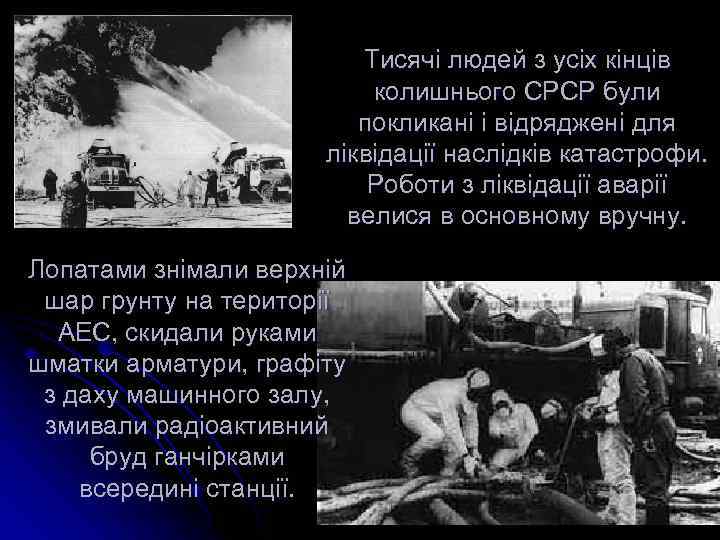 Тисячі людей з усіх кінців колишнього СРСР були покликані і відряджені для ліквідації наслідків катастрофи. Роботи з ліквідації аварії велися в основному вручну.

Лопатами знімали верхній шар грунту на території АЕС, скидали руками шматки арматури, графіту з даху машинного залу, змивали радіоактивний бруд ганчірками всередині станції.